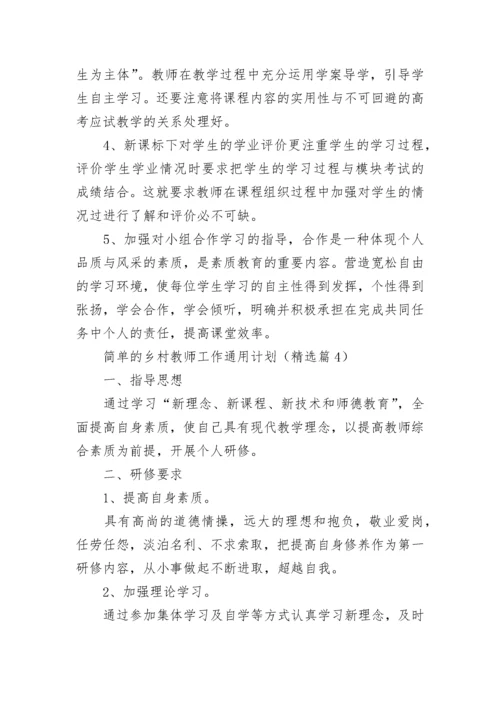 生为主体”。教师在教学过程中充分运用学案导学，引导学生自主学习。还要注意将课程内容的实用性与不可回避的高考应试教学的关系处理好。

4、新课标下对学生的学业评价更注重学生的学习过程，评价学生学业情况时要求把学生的学习过程与模块考试的成绩结合。这就要求教师在课程组织过程中加强对学生的情况过进行了解和评价必不可缺。

5、加强对小组合作学习的指导，合作是一种体现个人品质与风采的素质，是素质教育的重要内容。营造宽松自由的学习环境，使每位学生学习的自主性得到发挥，个性得到张扬，学会合作，学会倾听，明确并积极承担在完成共同任务中个人的责任，提高课堂效率。

简单的乡村教师工作通用计划（精选篇4）

一、指导思想

通过学习“新理念、新课程、新技术和师德教育”，全面提高自身素质，使自己具有现代教学理念，以提高教师综合素质为前提，开展个人研修。

二、研修要求

1、提高自身素质。

具有高尚的道德情操，远大的理想和抱负，敬业爱岗，任劳任怨，淡泊名利、不求索取，把提高自身修养作为第一研修内容，从小事做起不断进取，超越自我。

2、加强理论学习。

通过参加集体学习及自学等方式认真学习新理念，及时